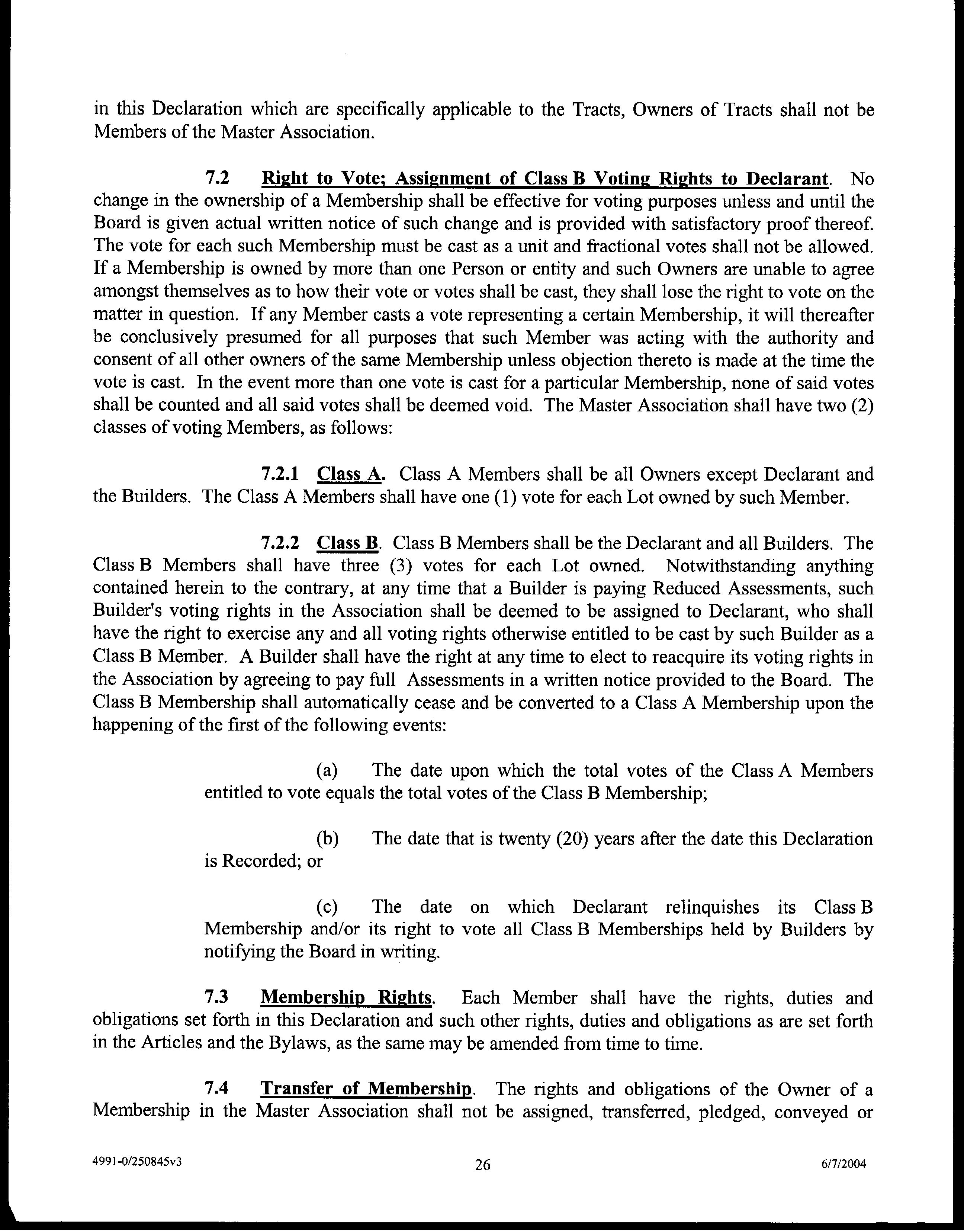 in this Declaration which are specifically applicable to the Tracts, Owners of Tracts shall not be Members of the Master Association.

7.2 Right to Vote; Assignment of Class B Voting Rights to Declarant. No change in the ownership of a Membership shall be effective for voting purposes unless and until the Board is given actual written notice of such change and is provided with satisfactory proof thereof. The vote for each such Membership must be cast as a unit and fractional votes shall not be allowed. If a Membership is owned by more than one Person or entity and such Owners are unable to agree amongst themselves as to how their vote or votes shall be cast, they shall lose the right to vote on the matter in question. If any Member casts a vote representing a certain Membership, it will thereafter be conclusively presumed for all purposes that such Member was acting with the authority and consent of all other owners of the same Membership unless objection thereto is made at the time the vote is cast. In the event more than one vote is cast for a particular Membership, none of said votes shall be counted and all said votes shall be deemed void. The Master Association shall have two (2) classes of voting Members, as follows:

7.2.1 Class A. Class A Members shall be all Owners except Declarant and the Builders. The Class A Members shall have one (1) vote for each Lot owned by such Member.

7.2.2 Class B. Class B Members shall be the Declarant and all Builders. The Class B Members shall have three (3) votes for each Lot owned. Notwithstanding anything contained herein to the contrary, at any time that a Builder is paying Reduced Assessments, such Builder's voting rights in the Association shall be deemed to be assigned to Declarant, who shall have the right to exercise any and all voting rights otherwise entitled to be cast by such Builder as a Class B Member. A Builder shall have the right at any time to elect to reacquire its voting rights in the Association by agreeing to pay full Assessments in a written notice provided to the Board. The Class B Membership shall automatically cease and be converted to a Class A Membership upon the happening of the first of the following events:

(a) The date upon which the total votes of the Class A Members entitled to vote equals the total votes of the Class B Membership;

(b) The date that is twenty (20) years after the date this Declaration is Recorded; or

(c) The date on which Declarant relinquishes its Class B Membership and/or its right to vote all Class B Memberships held by Builders by notifying the Board in writing.

7.3 Membership Rights. Each Member shall have the rights, duties and obligations set forth in this Declaration and such other rights, duties and obligations as are set forth in the Articles and the Bylaws, as the same may be amended from time to time.

7.4 Transfer of Membership. The rights and obligations of the Owner of a Membership in the Master Association shall not be assigned, transferred, pledged, conveyed or

4991-0/250845v3 26 6/7/2004